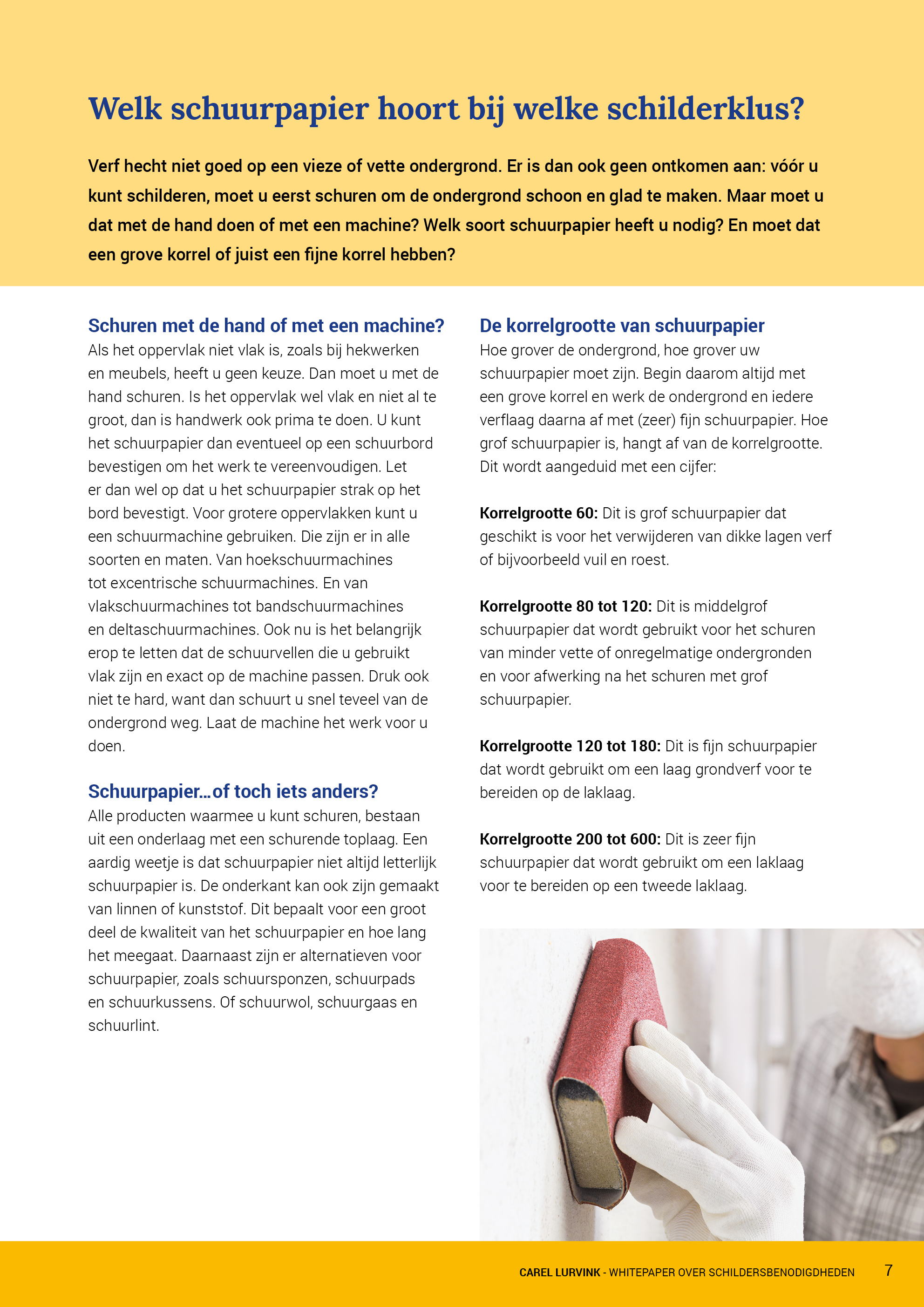 Welk schuurpapier hoort bij welke schilderklus?

Verf hecht niet goed op een vieze of vette ondergrond. Er is dan ook geen ontkomen aan: vóór u kunt schilderen, moet u eerst schuren om de ondergrond schoon en glad te maken. Maar moet u dat met de hand doen of met een machine? Welk soort schuurpapier heeft u nodig? En moet dat een grove korrel of juist een fijne korrel hebben?

Schuren met de hand of met een machine?
Als het oppervlak niet vlak is, zoals bij hekwerken en meubels, heeft u geen keuze. Dan moet u met de hand schuren. Is het oppervlak wel vlak en niet al te groot, dan is handwerk ook prima te doen. U kunt het schuurpapier dan eventueel op een schuurbord bevestigen om het werk te vereenvoudigen. Let er dan wel op dat u het schuurpapier strak op het bord bevestigt. Voor grotere oppervlakken kunt u een schuurmachine gebruiken. Die zijn er in alle soorten en maten. Van hoekschuurmachines tot excentrische schuurmachines. En van vlakschuurmachines tot bandschuurmachines en deltaschuurmachines. Ook nu is het belangrijk erop te letten dat de schuurvellen die u gebruikt vlak zijn en exact op de machine passen. Druk ook niet te hard, want dan schuurt u snel teveel van de ondergrond weg. Laat de machine het werk voor u doen.

Schuurpapier…of toch iets anders?
Alle producten waarmee u kunt schuren, bestaan uit een onderlaag met een schurende toplaag. Een aardig weetje is dat schuurpapier niet altijd letterlijk schuurpapier is. De onderkant kan ook zijn gemaakt van linnen of kunststof. Dit bepaalt voor een groot deel de kwaliteit van het schuurpapier en hoe lang het meegaat. Daarnaast zijn er alternatieven voor schuurpapier, zoals schuursponzen, schuurpads en schuurkussens. Of schuurwol, schuurgaas en schuurlint.

De korrelgrootte van schuurpapier
Hoe grover de ondergrond, hoe grover uw schuurpapier moet zijn. Begin daarom altijd met een grove korrel en werk de ondergrond en iedere verflaag daarna af met (zeer) fijn schuurpapier. Hoe grof schuurpapier is, hangt af van de korrelgrootte. Dit wordt aangeduid met een cijfer:

Korrelgrootte 60: Dit is grof schuurpapier dat geschikt is voor het verwijderen van dikke lagen verf of bijvoorbeeld vuil en roest.

Korrelgrootte 80 tot 120: Dit is middelgrof schuurpapier dat wordt gebruikt voor het schuren van minder vette of onregelmatige ondergronden en voor afwerking na het schuren met grof schuurpapier.

Korrelgrootte 120 tot 180: Dit is fijn schuurpapier dat wordt gebruikt om een laag grondverf voor te bereiden op de laklaag.

Korrelgrootte 200 tot 600: Dit is zeer fijn schuurpapier dat wordt gebruikt om een laklaag voor te bereiden op een tweede laklaag.

CAREL LURVINK - WHITEPAPER OVER SCHILDERSBENODIGDHEDEN 7